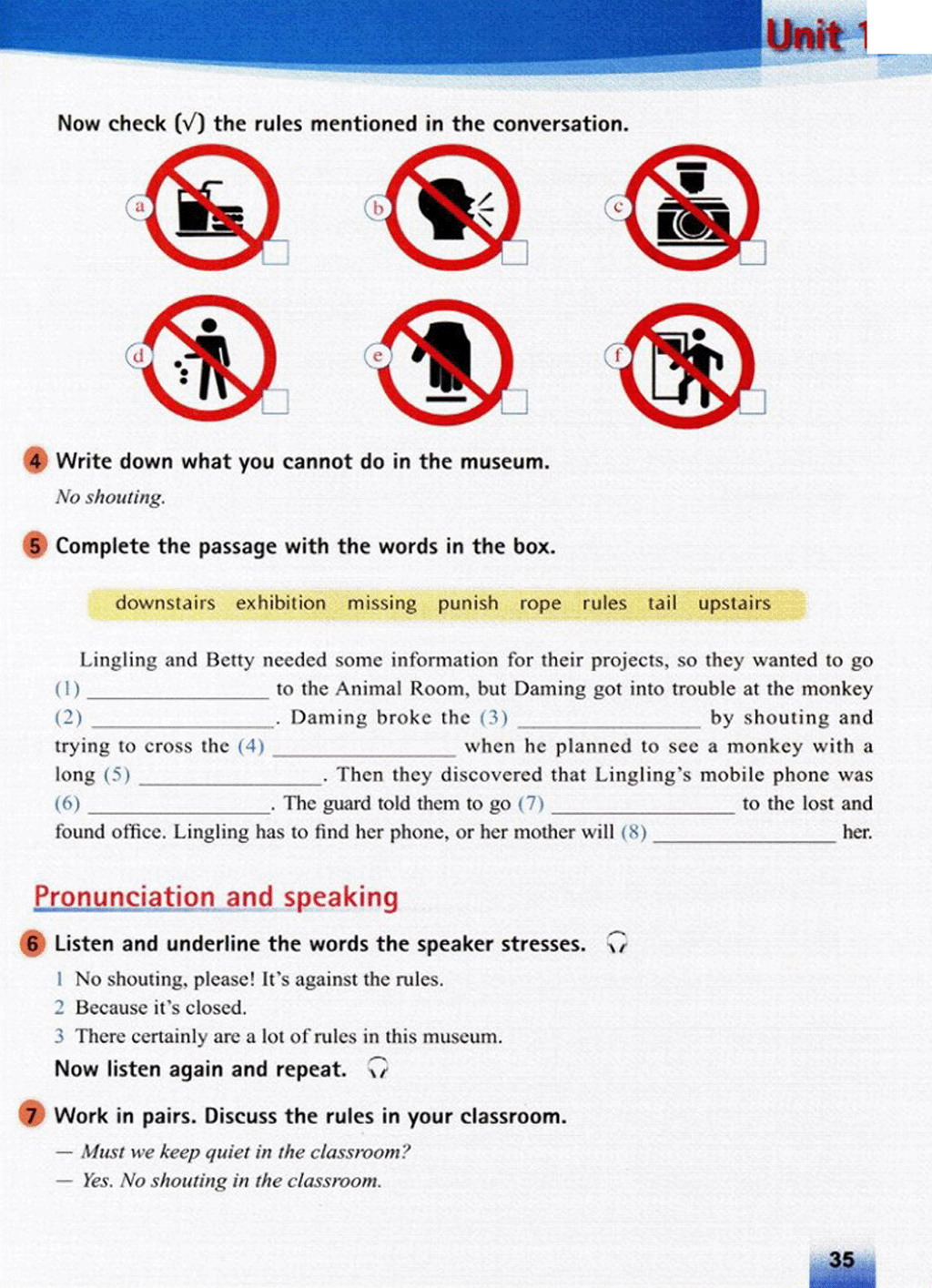 Unit 1

Now check (√) the rules mentioned in the conversation.

a b c

d e f

4 Write down what you cannot do in the museum.

No shouting.

5 Complete the passage with the words in the box.

downstairs exhibition missing punish rope rules tail upstairs

Lingling and Betty needed some information for their projects, so they wanted to go (1) ________ to the Animal Room, but Daming got into trouble at the monkey (2) ________. Daming broke the (3) ________ by shouting and trying to cross the (4) ________ when he planned to see a monkey with a long (5) ________. Then they discovered that Lingling's mobile phone was (6) ________. The guard told them to go (7) ________ to the lost and found office. Lingling has to find her phone, or her mother will (8) ________ her.

Pronunciation and speaking

6 Listen and underline the words the speaker stresses.

1 No shouting, please! It's against the rules.
2 Because it's closed.
3 There certainly are a lot of rules in this museum.

Now listen again and repeat.

7 Work in pairs. Discuss the rules in your classroom.

— Must we keep quiet in the classroom?
— Yes. No shouting in the classroom.

35